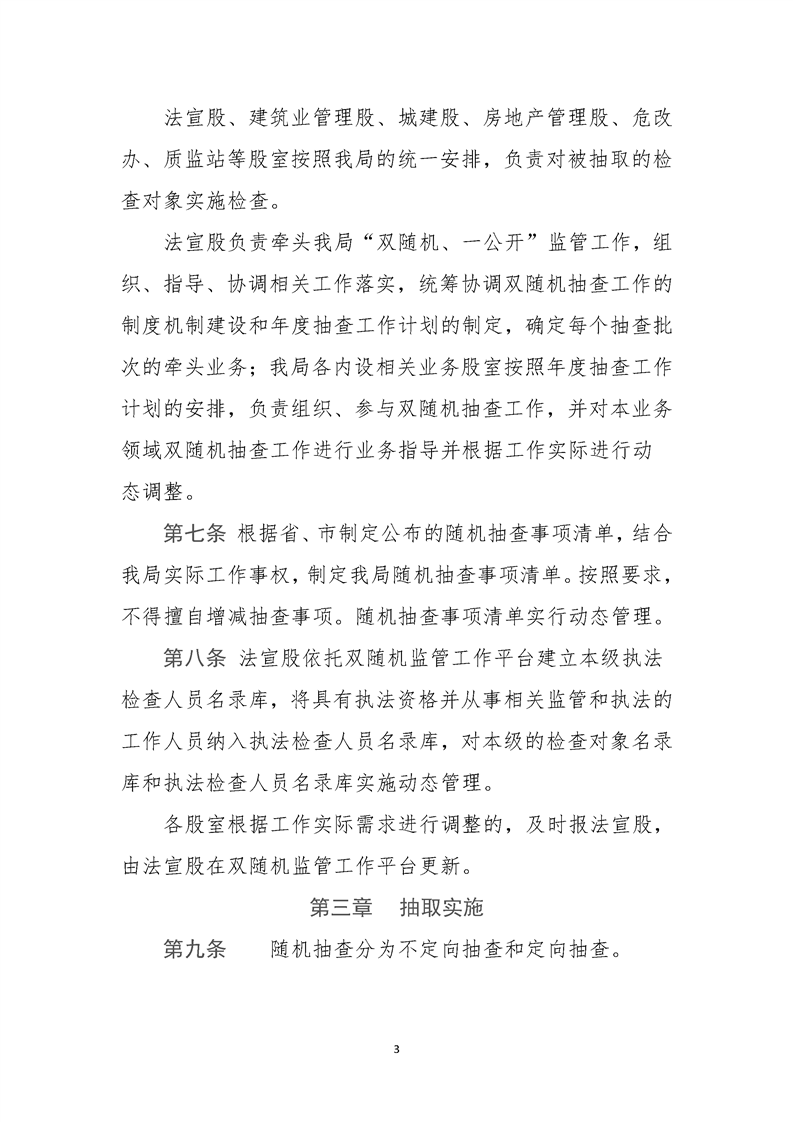 法宣股、建筑业管理股、城建股、房地产管理股、危改办、质监站等股室按照我局的统一安排，负责对被抽取的检查对象实施检查。

法宣股负责牵头我局“双随机、一公开”监管工作，组织、指导、协调相关工作落实，统筹协调双随机抽查工作的制度机制建设和年度抽查工作计划的制定，确定每个抽查批次的牵头业务；我局各内设相关业务股室按照年度抽查工作计划的安排，负责组织、参与双随机抽查工作，并对本业务领域双随机抽查工作进行业务指导并根据工作实际进行动态调整。

第七条 根据省、市制定公布的随机抽查事项清单，结合我局实际工作事权，制定我局随机抽查事项清单。按照要求，不得擅自增减抽查事项。随机抽查事项清单实行动态管理。

第八条 法宣股依托双随机监管工作平台建立本级执法检查人员名录库，将具有执法资格并从事相关监管和执法的工作人员纳入执法检查人员名录库，对本级的检查对象名录库和执法检查人员名录库实施动态管理。

各股室根据工作实际需求进行调整的，及时报法宣股，由法宣股在双随机监管工作平台更新。

第三章 抽取实施

第九条 随机抽查分为不定向抽查和定向抽查。

3